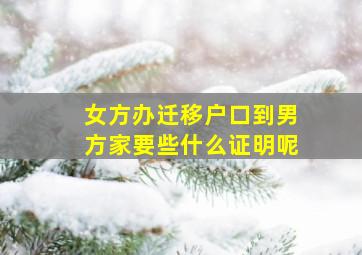 女方办迁移户口到男方家要些什么证明呢